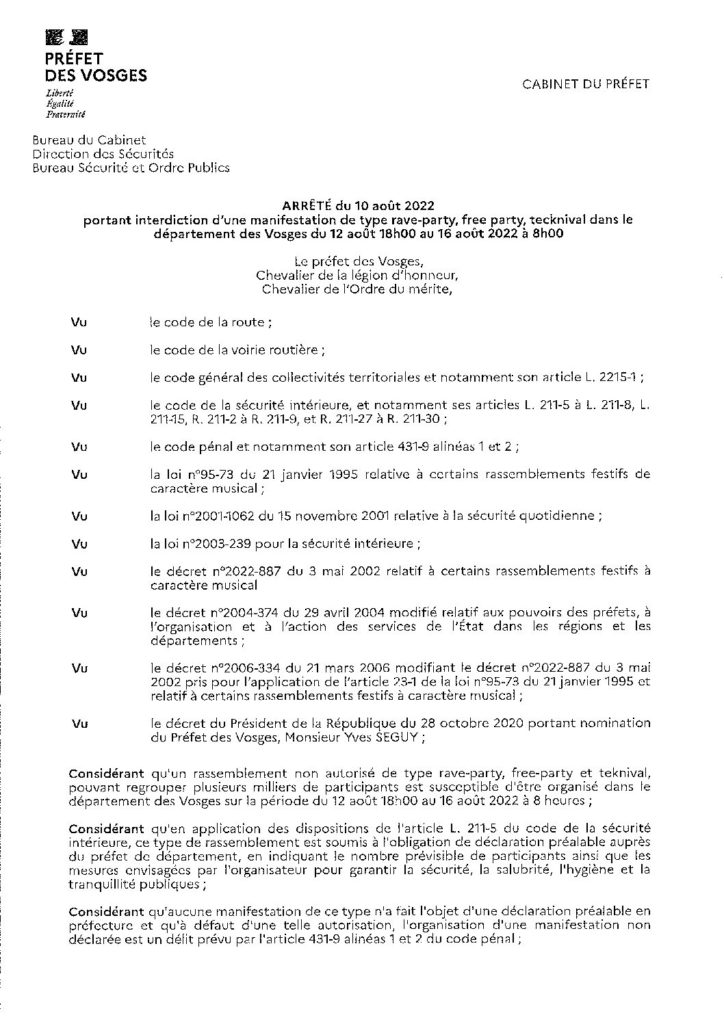 PRÉFET
DES VOSGES
Liberté
Égalité
Fraternité

CABINET DU PRÉFET

Bureau du Cabinet
Direction des Sécurités
Bureau Sécurité et Ordre Publics

ARRÊTÉ du 10 août 2022
portant interdiction d'une manifestation de type rave-party, free party, tecknival dans le département des Vosges du 12 août 18h00 au 16 août 2022 à 8h00

Le préfet des Vosges,
Chevalier de la légion d'honneur,
Chevalier de l'Ordre du mérite,

Vu le code de la route ;

Vu le code de la voirie routière ;

Vu le code général des collectivités territoriales et notamment son article L. 2215-1 ;

Vu le code de la sécurité intérieure, et notamment ses articles L. 211-5 à L. 211-8, L. 211-15, R. 211-2 à R. 211-9, et R. 211-27 à R. 211-30 ;

Vu le code pénal et notamment son article 431-9 alinéas 1 et 2 ;

Vu la loi n°95-73 du 21 janvier 1995 relative à certains rassemblements festifs de caractère musical ;

Vu la loi n°2001-1062 du 15 novembre 2001 relative à la sécurité quotidienne ;

Vu la loi n°2003-239 pour la sécurité intérieure ;

Vu le décret n°2022-887 du 3 mai 2002 relatif à certains rassemblements festifs à caractère musical

Vu le décret n°2004-374 du 29 avril 2004 modifié relatif aux pouvoirs des préfets, à l'organisation et à l'action des services de l'État dans les régions et les départements ;

Vu le décret n°2006-334 du 21 mars 2006 modifiant le décret n°2022-887 du 3 mai 2002 pris pour l'application de l'article 23-1 de la loi n°95-73 du 21 janvier 1995 et relatif à certains rassemblements festifs à caractère musical ;

Vu le décret du Président de la République du 28 octobre 2020 portant nomination du Préfet des Vosges, Monsieur Yves SEGUY ;

Considérant qu'un rassemblement non autorisé de type rave-party, free-party et teknival, pouvant regrouper plusieurs milliers de participants est susceptible d'être organisé dans le département des Vosges sur la période du 12 août 18h00 au 16 août 2022 à 8 heures ;

Considérant qu'en application des dispositions de l'article L. 211-5 du code de la sécurité intérieure, ce type de rassemblement est soumis à l'obligation de déclaration préalable auprès du préfet de département, en indiquant le nombre prévisible de participants ainsi que les mesures envisagées par l'organisateur pour garantir la sécurité, la salubrité, l'hygiène et la tranquillité publiques ;

Considérant qu'aucune manifestation de ce type n'a fait l'objet d'une déclaration préalable en préfecture et qu'à défaut d'une telle autorisation, l'organisation d'une manifestation non déclarée est un délit prévu par l'article 431-9 alinéas 1 et 2 du code pénal ;